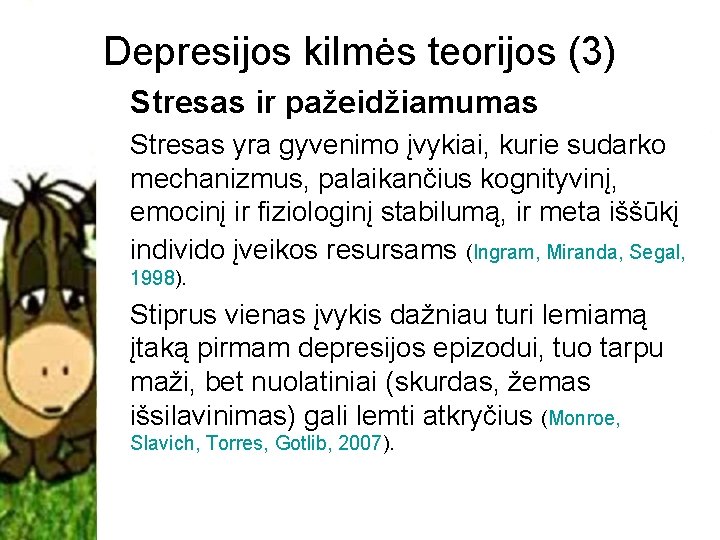 Depresijos kilmės teorijos (3)

Stresas ir pažeidžiamumas

Stresas yra gyvenimo įvykiai, kurie sudarko mechanizmus, palaikančius kognityvinį, emocinį ir fiziologinį stabilumą, ir meta iššūkį individo įveikos resursams (Ingram, Miranda, Segal, 1998).

Stiprus vienas įvykis dažniau turi lemiamą įtaką pirmam depresijos epizodui, tuo tarpu maži, bet nuolatiniai (skurdas, žemas išsilavinimas) gali lemti atkryčius (Monroe, Slavich, Torres, Gotlib, 2007).